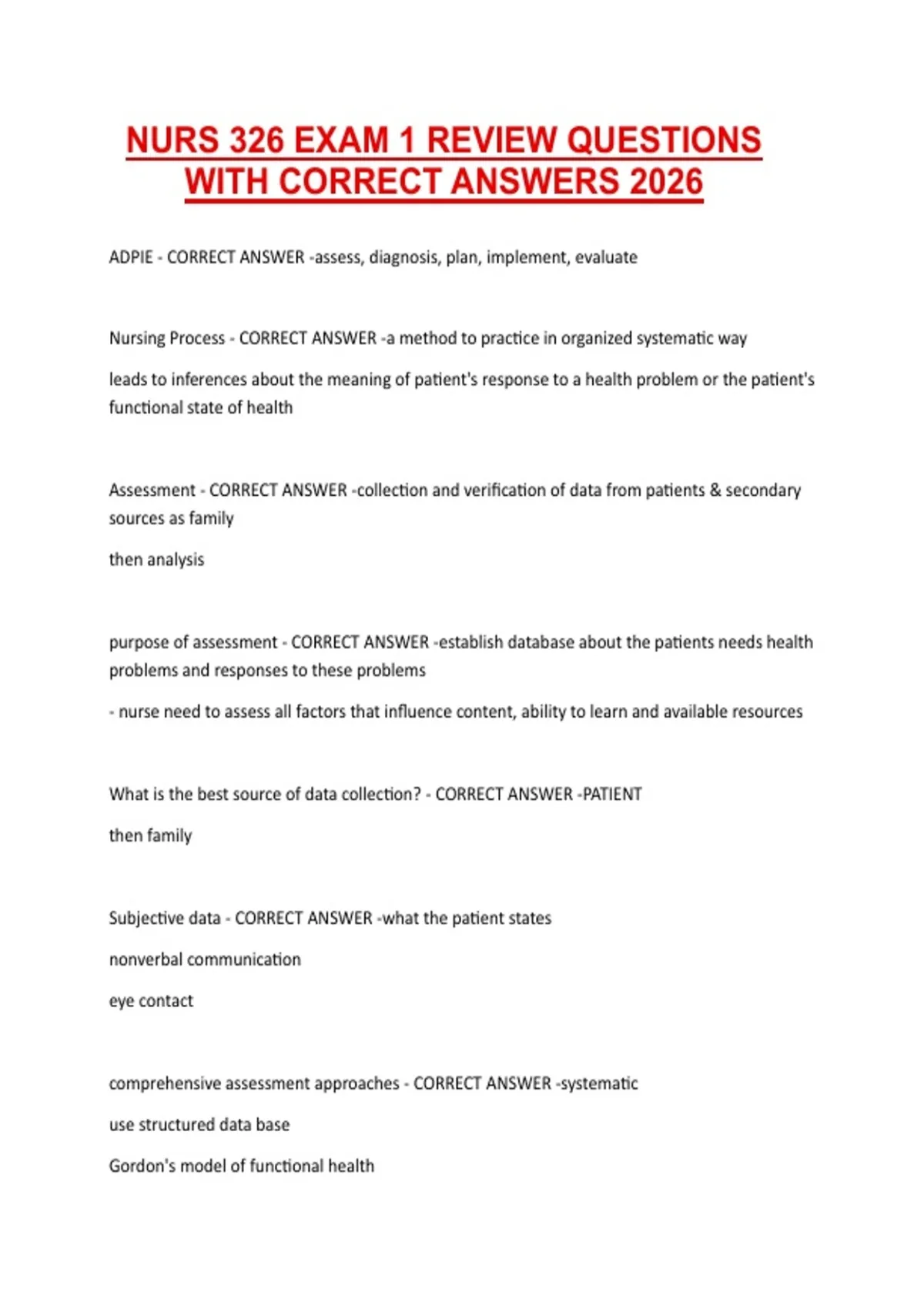 NURS 326 EXAM 1 REVIEW QUESTIONS WITH CORRECT ANSWERS 2026

ADPIE - CORRECT ANSWER -assess, diagnosis, plan, implement, evaluate

Nursing Process - CORRECT ANSWER -a method to practice in organized systematic way

leads to inferences about the meaning of patient's response to a health problem or the patient's functional state of health

Assessment - CORRECT ANSWER -collection and verification of data from patients & secondary sources as family

then analysis

purpose of assessment - CORRECT ANSWER -establish database about the patients needs health problems and responses to these problems

- nurse need to assess all factors that influence content, ability to learn and available resources

What is the best source of data collection? - CORRECT ANSWER -PATIENT

then family

Subjective data - CORRECT ANSWER -what the patient states

nonverbal communication

eye contact

comprehensive assessment approaches - CORRECT ANSWER -systematic

use structured data base

Gordon's model of functional health